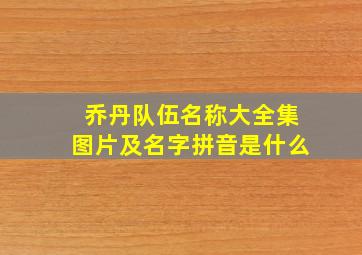 乔丹队伍名称大全集
图片及名字拼音是什么